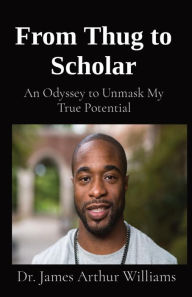 From Thug to Scholar

An Odyssey to Unmask My True Potential

Dr. James Arthur Williams